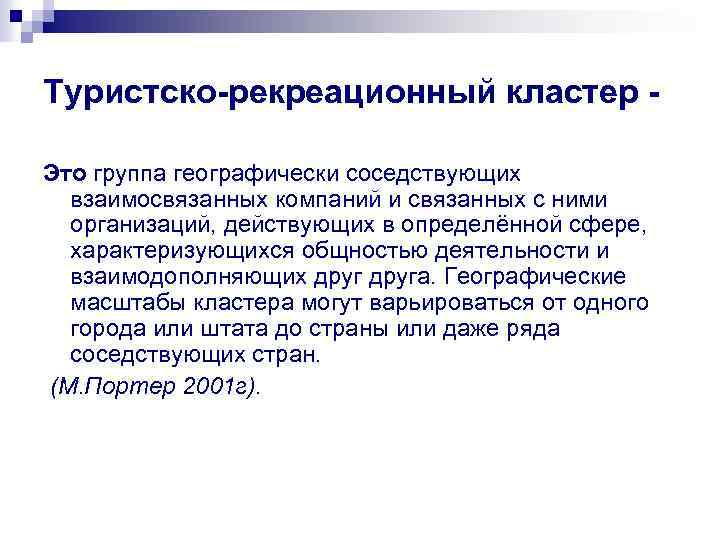 Туристско-рекреационный кластер -

Это группа географически соседствующих взаимосвязанных компаний и связанных с ними организаций, действующих в определённой сфере, характеризующихся общностью деятельности и взаимодополняющих друг друга. Географические масштабы кластера могут варьироваться от одного города или штата до страны или даже ряда соседствующих стран.

(М.Портер 2001г).